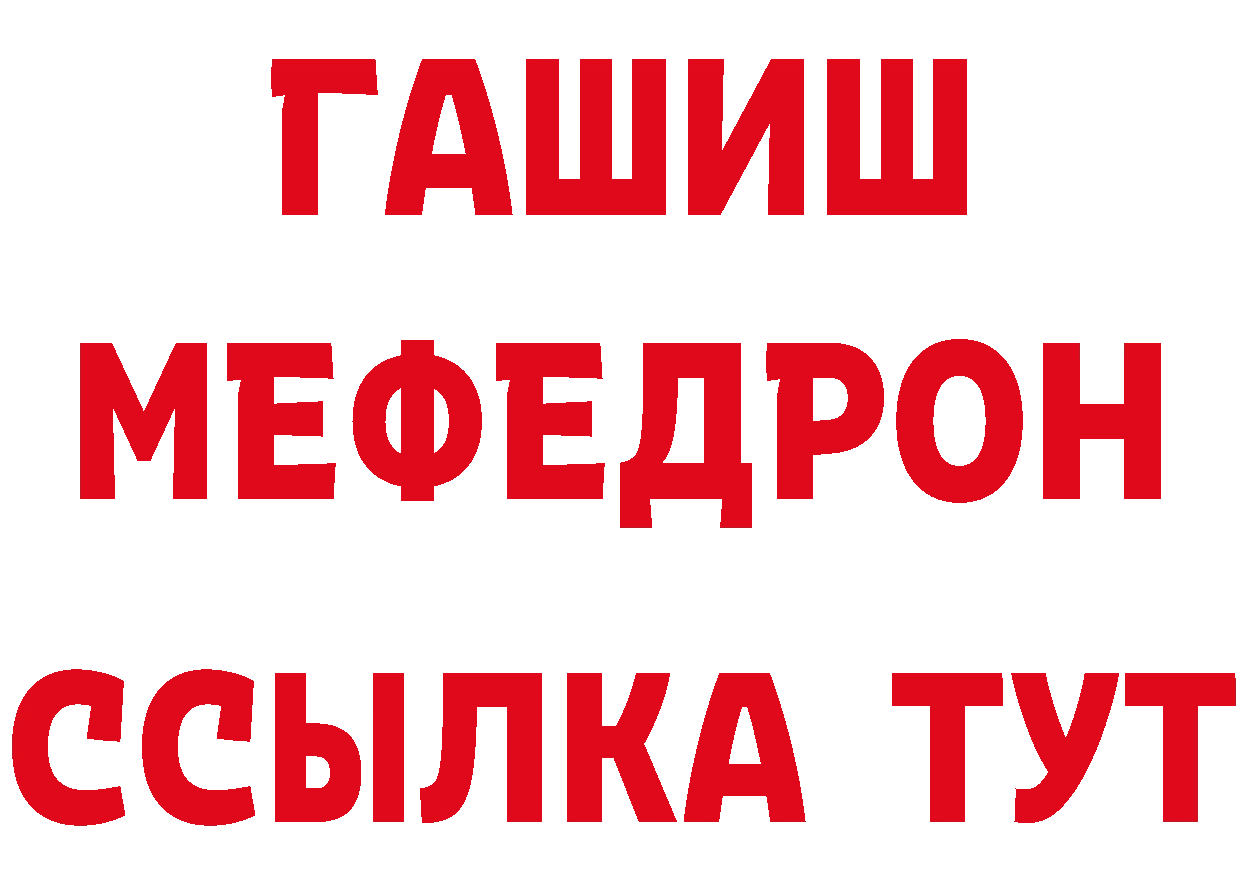 ГАШИШ
МЕФЕДРОН
ССЫЛКА ТУТ